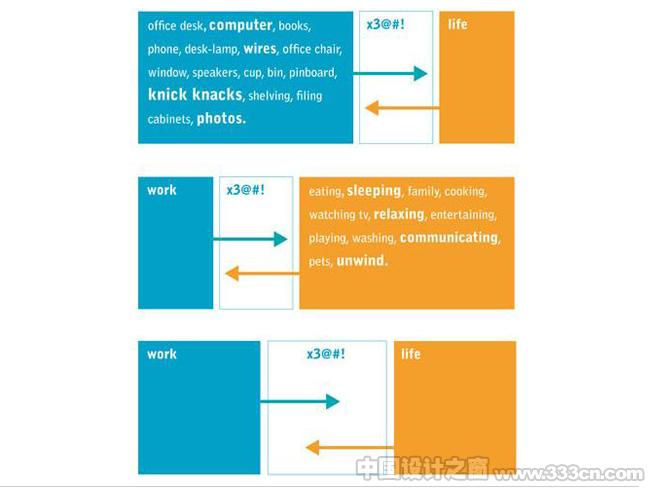 office desk, computer, books, phone, desk-lamp, wires, office chair, window, speakers, cup, bin, pinboard, knick knacks, shelving, filing cabinets, photos.

x3@#!

life

work

x3@#!

eating, sleeping, family, cooking, watching tv, relaxing, entertaining, playing, washing, communicating, pets, unwind.

work

x3@#!

life

中国设计之窗 www.333cn.com